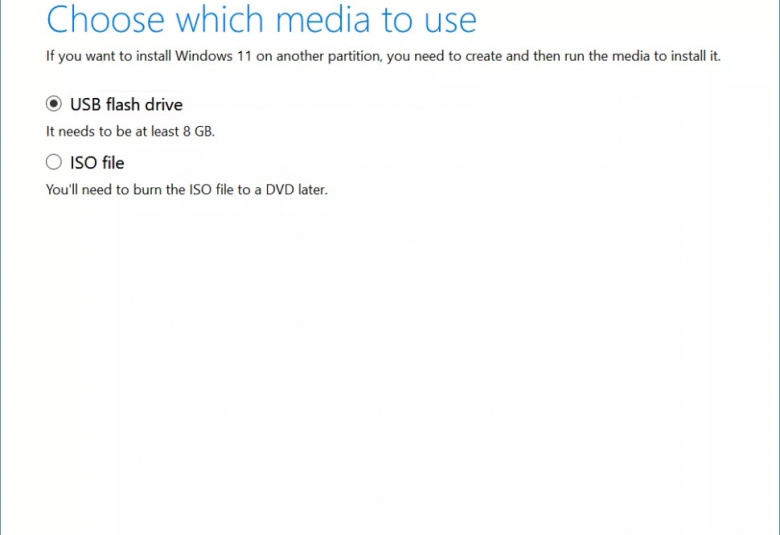 Choose which media to use

If you want to install Windows 11 on another partition, you need to create and then run the media to install it.

USB flash drive

It needs to be at least 8 GB.

ISO file

You'll need to burn the ISO file to a DVD later.